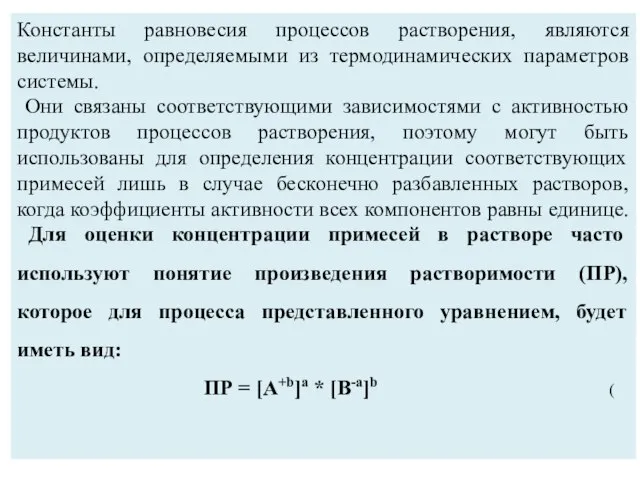 Константы равновесия процессов растворения, являются величинами, определяемыми из термодинамических параметров системы.

Они связаны соответствующими зависимостями с активностью продуктов процессов растворения, поэтому могут быть использованы для определения концентрации соответствующих примесей лишь в случае бесконечно разбавленных растворов, когда коэффициенты активности всех компонентов равны единице.

Для оценки концентрации примесей в растворе часто используют понятие произведения растворимости (ПР), которое для процесса представленного уравнением, будет иметь вид:

$ПР = [A^{+b}]^a * [B^{-a}]^b$ (